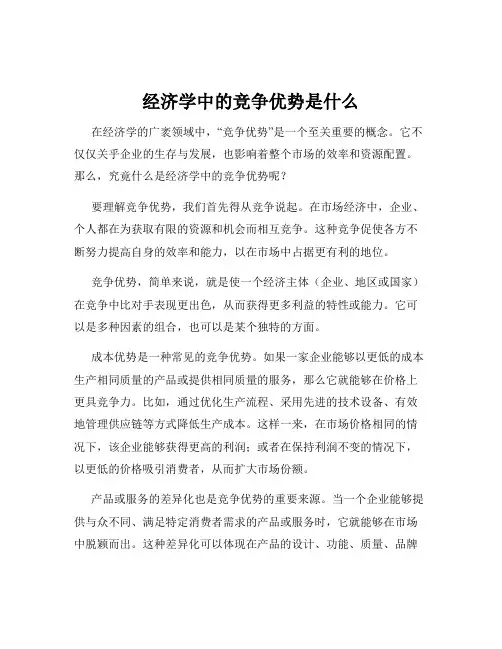 经济学中的竞争优势是什么

在经济学的广袤领域中，“竞争优势”是一个至关重要的概念。它不仅仅关乎企业的生存与发展，也影响着整个市场的效率和资源配置。那么，究竟什么是经济学中的竞争优势呢？

要理解竞争优势，我们首先得从竞争说起。在市场经济中，企业、个人都在为获取有限的资源和机会而相互竞争。这种竞争促使各方不断努力提高自身的效率和能力，以在市场中占据更有利的地位。

竞争优势，简单来说，就是使一个经济主体（企业、地区或国家）在竞争中比对手表现更出色，从而获得更多利益的特性或能力。它可以是多种因素的组合，也可以是某个独特的方面。

成本优势是一种常见的竞争优势。如果一家企业能够以更低的成本生产相同质量的产品或提供相同质量的服务，那么它就能够在价格上更具竞争力。比如，通过优化生产流程、采用先进的技术设备、有效地管理供应链等方式降低生产成本。这样一来，在市场价格相同的情况下，该企业能够获得更高的利润；或者在保持利润不变的情况下，以更低的价格吸引消费者，从而扩大市场份额。

产品或服务的差异化也是竞争优势的重要来源。当一个企业能够提供与众不同、满足特定消费者需求的产品或服务时，它就能够在市场中脱颖而出。这种差异化可以体现在产品的设计、功能、质量、品牌